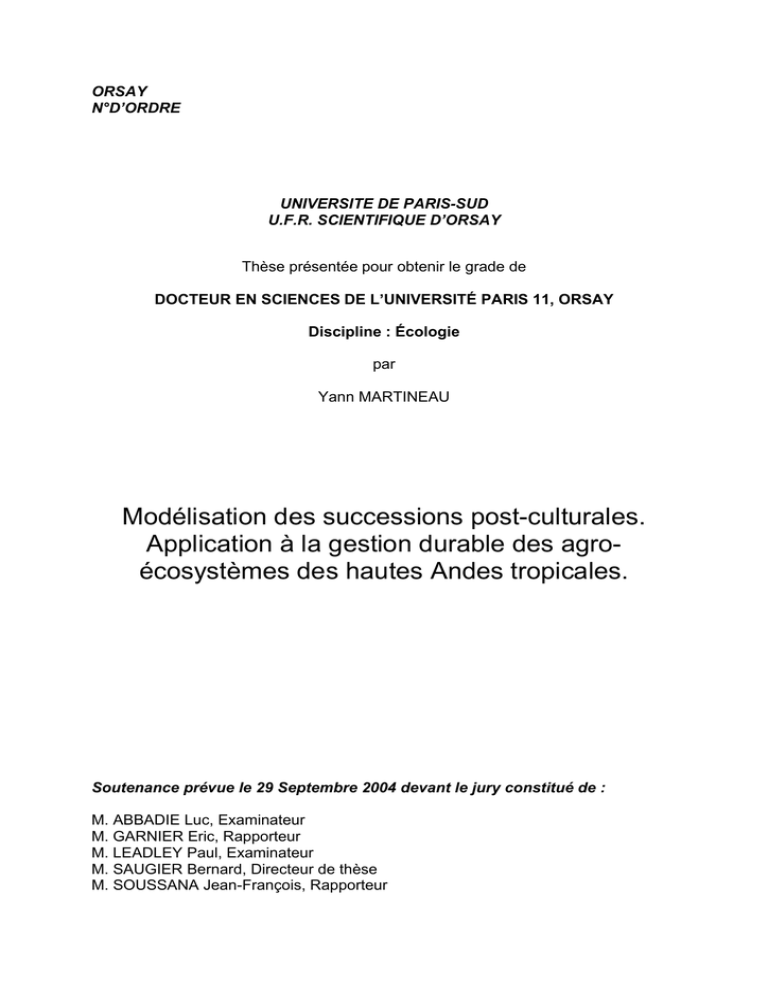 ORSAY
N°D'ORDRE

UNIVERSITE DE PARIS-SUD
U.F.R. SCIENTIFIQUE D'ORSAY

Thèse présentée pour obtenir le grade de

DOCTEUR EN SCIENCES DE L'UNIVERSITÉ PARIS 11, ORSAY

Discipline : Écologie

par

Yann MARTINEAU

Modélisation des successions post-culturales. Application à la gestion durable des agro-écosystèmes des hautes Andes tropicales.

Soutenance prévue le 29 Septembre 2004 devant le jury constitué de :

M. ABBADIE Luc, Examinateur
M. GARNIER Eric, Rapporteur
M. LEADLEY Paul, Examinateur
M. SAUGIER Bernard, Directeur de thèse
M. SOUSSANA Jean-François, Rapporteur